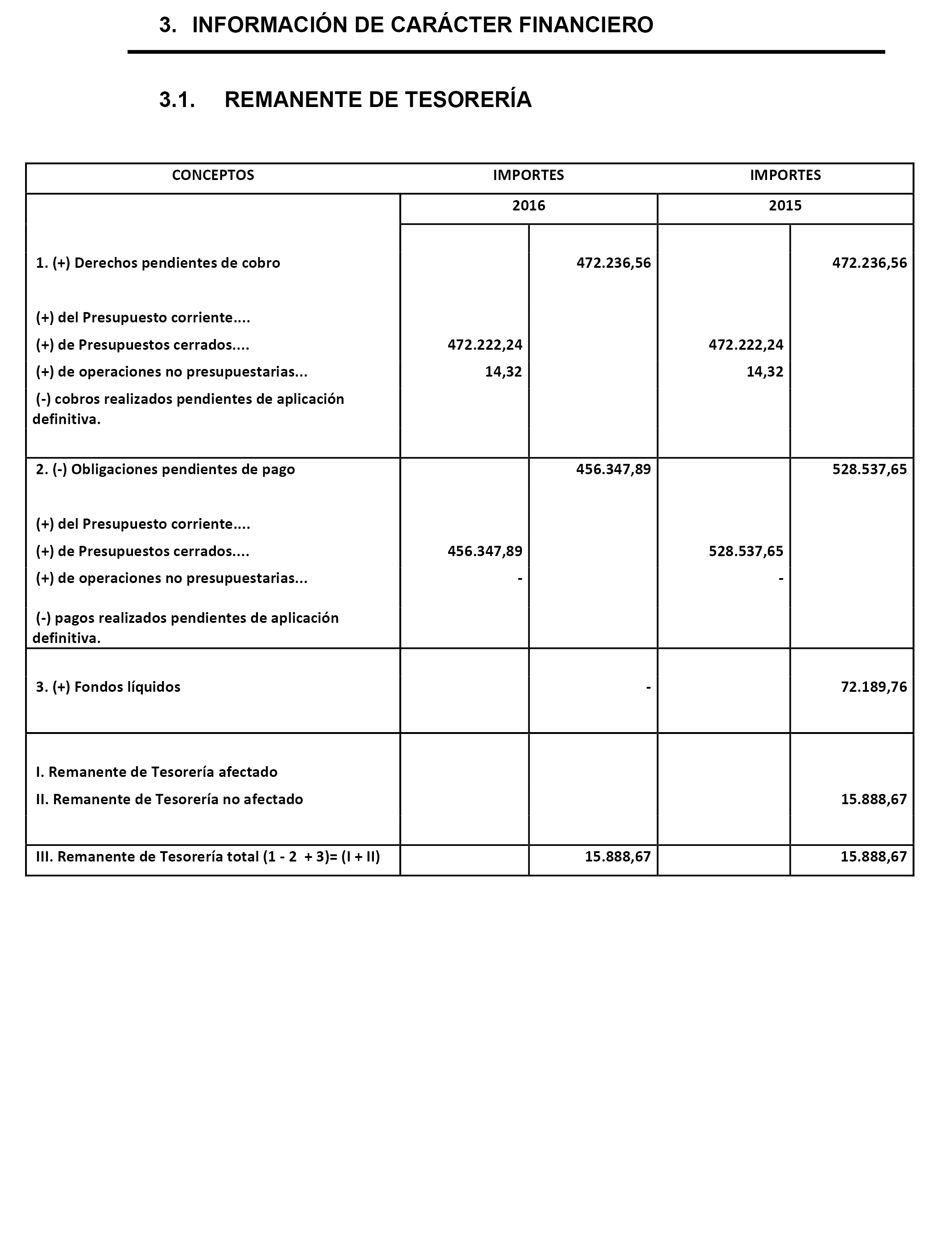 3. INFORMACIÓN DE CARÁCTER FINANCIERO

3.1. REMANENTE DE TESORERÍA

| CONCEPTOS | IMPORTES | | IMPORTES | |
|---|---|---|---|---|
| | 2016 | | 2015 | |
| 1. (+) Derechos pendientes de cobro | | 472.236,56 | | 472.236,56 |
| (+) del Presupuesto corriente.... | | | | |
| (+) de Presupuestos cerrados.... | 472.222,24 | | 472.222,24 | |
| (+) de operaciones no presupuestarias... | 14,32 | | 14,32 | |
| (-) cobros realizados pendientes de aplicación definitiva. | | | | |
| 2. (-) Obligaciones pendientes de pago | | 456.347,89 | | 528.537,65 |
| (+) del Presupuesto corriente.... | | | | |
| (+) de Presupuestos cerrados.... | 456.347,89 | | 528.537,65 | |
| (+) de operaciones no presupuestarias... | - | | - | |
| (-) pagos realizados pendientes de aplicación definitiva. | | | | |
| 3. (+) Fondos líquidos | | - | | 72.189,76 |
| I. Remanente de Tesorería afectado | | | | |
| II. Remanente de Tesorería no afectado | | | | 15.888,67 |
| III. Remanente de Tesorería total (1 - 2 + 3)= (I + II) | | 15.888,67 | | 15.888,67 |